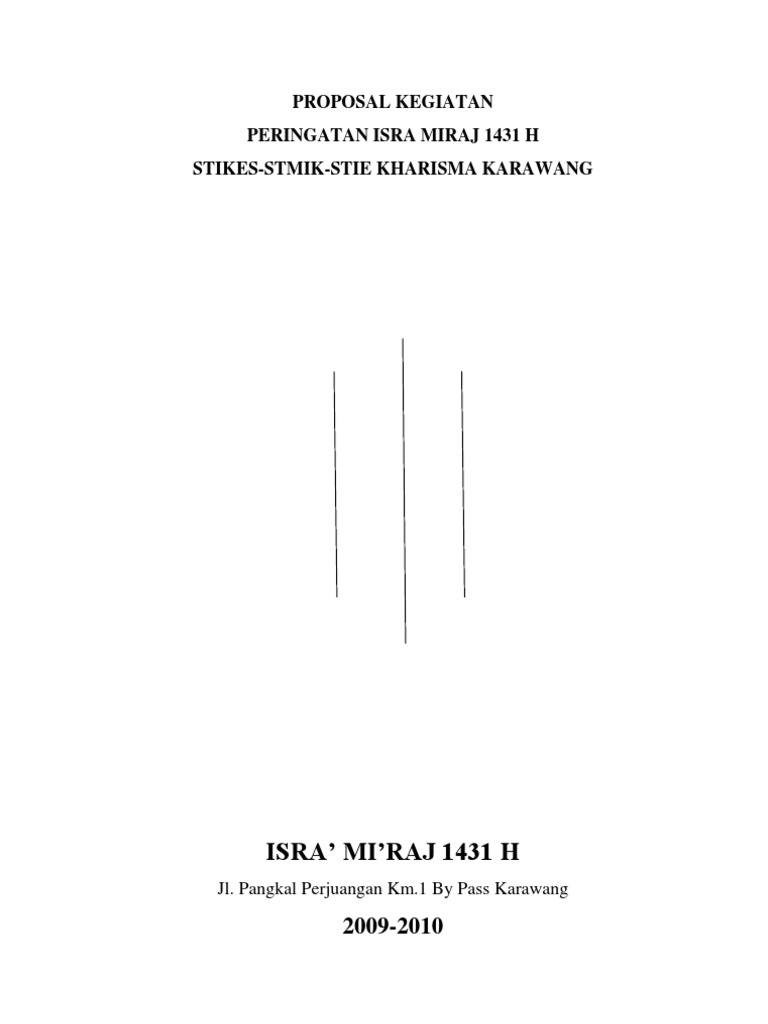 PROPOSAL KEGIATAN
PERINGATAN ISRA MIRAJ 1431 H
STIKES-STMIK-STIE KHARISMA KARAWANG

ISRA’ MI’RAJ 1431 H
Jl. Pangkal Perjuangan Km.1 By Pass Karawang
2009-2010